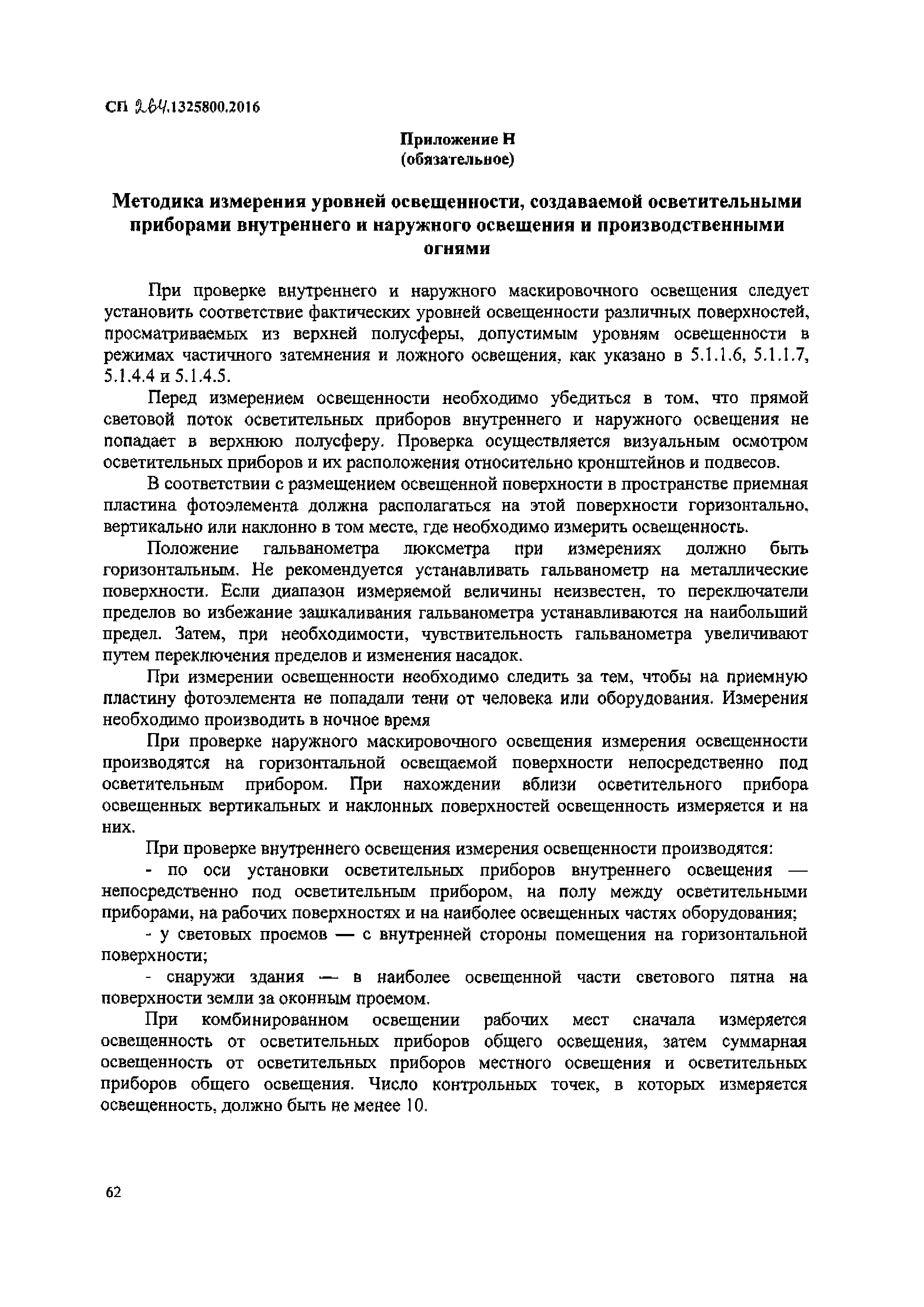 СП 264.1325800.2016

Приложение Н
(обязательное)

Методика измерения уровней освещенности, создаваемой осветительными приборами внутреннего и наружного освещения и производственными огнями

При проверке внутреннего и наружного маскировочного освещения следует установить соответствие фактических уровней освещенности различных поверхностей, просматриваемых из верхней полусферы, допустимым уровням освещенности в режимах частичного затемнения и ложного освещения, как указано в 5.1.1.6, 5.1.1.7, 5.1.4.4 и 5.1.4.5.

Перед измерением освещенности необходимо убедиться в том, что прямой световой поток осветительных приборов внутреннего и наружного освещения не попадает в верхнюю полусферу. Проверка осуществляется визуальным осмотром осветительных приборов и их расположения относительно кронштейнов и подвесов.

В соответствии с размещением освещенной поверхности в пространстве приемная пластина фотоэлемента должна располагаться на этой поверхности горизонтально, вертикально или наклонно в том месте, где необходимо измерить освещенность.

Положение гальванометра люксметра при измерениях должно быть горизонтальным. Не рекомендуется устанавливать гальванометр на металлические поверхности. Если диапазон измеряемой величины неизвестен, то переключатели пределов во избежание зашкаливания гальванометра устанавливаются на наибольший предел. Затем, при необходимости, чувствительность гальванометра увеличивают путем переключения пределов и изменения насадок.

При измерении освещенности необходимо следить за тем, чтобы на приемную пластину фотоэлемента не попадали тени от человека или оборудования. Измерения необходимо производить в ночное время

При проверке наружного маскировочного освещения измерения освещенности производятся на горизонтальной освещаемой поверхности непосредственно под осветительным прибором. При нахождении вблизи осветительного прибора освещенных вертикальных и наклонных поверхностей освещенность измеряется и на них.

При проверке внутреннего освещения измерения освещенности производятся:

- по оси установки осветительных приборов внутреннего освещения — непосредственно под осветительным прибором, на полу между осветительными приборами, на рабочих поверхностях и на наиболее освещенных частях оборудования;

- у световых проемов — с внутренней стороны помещения на горизонтальной поверхности;

- снаружи здания — в наиболее освещенной части светового пятна на поверхности земли за оконным проемом.

При комбинированном освещении рабочих мест сначала измеряется освещенность от осветительных приборов общего освещения, затем суммарная освещенность от осветительных приборов местного освещения и осветительных приборов общего освещения. Число контрольных точек, в которых измеряется освещенность, должно быть не менее 10.

62